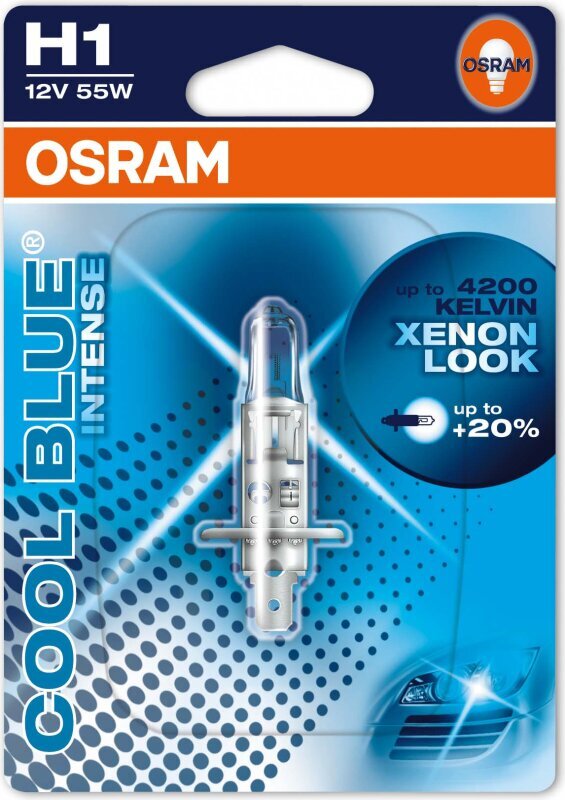 H1
12V 55W

OSRAM

OSRAM

COOL BLUE®
INTENSE

up to 4200 KELVIN
XENON LOOK

up to +20%